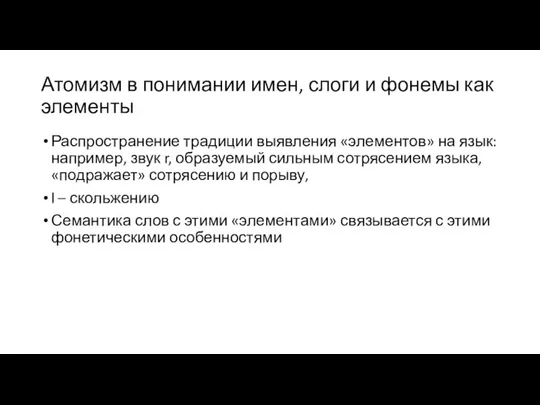 Атомизм в понимании имен, слоги и фонемы как элементы

• Распространение традиции выявления «элементов» на язык: например, звук r, образуемый сильным сотрясением языка, «подражает» сотрясению и порыву,

• l – скольжению

• Семантика слов с этими «элементами» связывается с этими фонетическими особенностями